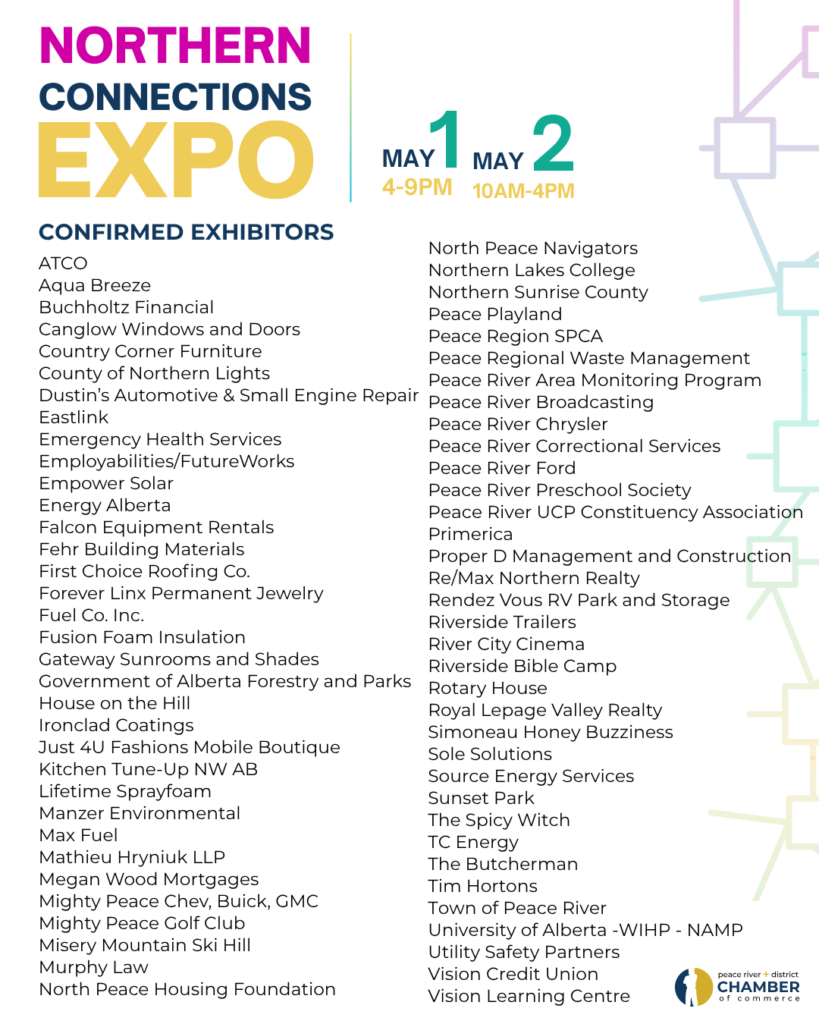 NORTHERN
CONNECTIONS
EXPO

MAY 1
4-9PM

MAY 2
10AM-4PM

CONFIRMED EXHIBITORS

ATCO
Aqua Breeze
Buchholtz Financial
Canglow Windows and Doors
Country Corner Furniture
County of Northern Lights
Dustin's Automotive & Small Engine Repair
Eastlink
Emergency Health Services
Employabilities/FutureWorks
Empower Solar
Energy Alberta
Falcon Equipment Rentals
Fehr Building Materials
First Choice Roofing Co.
Forever Linx Permanent Jewelry
Fuel Co. Inc.
Fusion Foam Insulation
Gateway Sunrooms and Shades
Government of Alberta Forestry and Parks
House on the Hill
Ironclad Coatings
Just 4U Fashions Mobile Boutique
Kitchen Tune-Up NW AB
Lifetime Sprayfoam
Manzer Environmental
Max Fuel
Mathieu Hryniuk LLP
Megan Wood Mortgages
Mighty Peace Chev, Buick, GMC
Mighty Peace Golf Club
Misery Mountain Ski Hill
Murphy Law
North Peace Housing Foundation

North Peace Navigators
Northern Lakes College
Northern Sunrise County
Peace Playland
Peace Region SPCA
Peace Regional Waste Management
Peace River Area Monitoring Program
Peace River Broadcasting
Peace River Chrysler
Peace River Correctional Services
Peace River Ford
Peace River Preschool Society
Peace River UCP Constituency Association
Primerica
Proper D Management and Construction
Re/Max Northern Realty
Rendez Vous RV Park and Storage
Riverside Trailers
River City Cinema
Riverside Bible Camp
Rotary House
Royal Lepage Valley Realty
Simoneau Honey Buzziness
Sole Solutions
Source Energy Services
Sunset Park
The Spicy Witch
TC Energy
The Butcherman
Tim Hortons
Town of Peace River
University of Alberta -WIHP - NAMP
Utility Safety Partners
Vision Credit Union
Vision Learning Centre

peace river + district
CHAMBER
of commerce